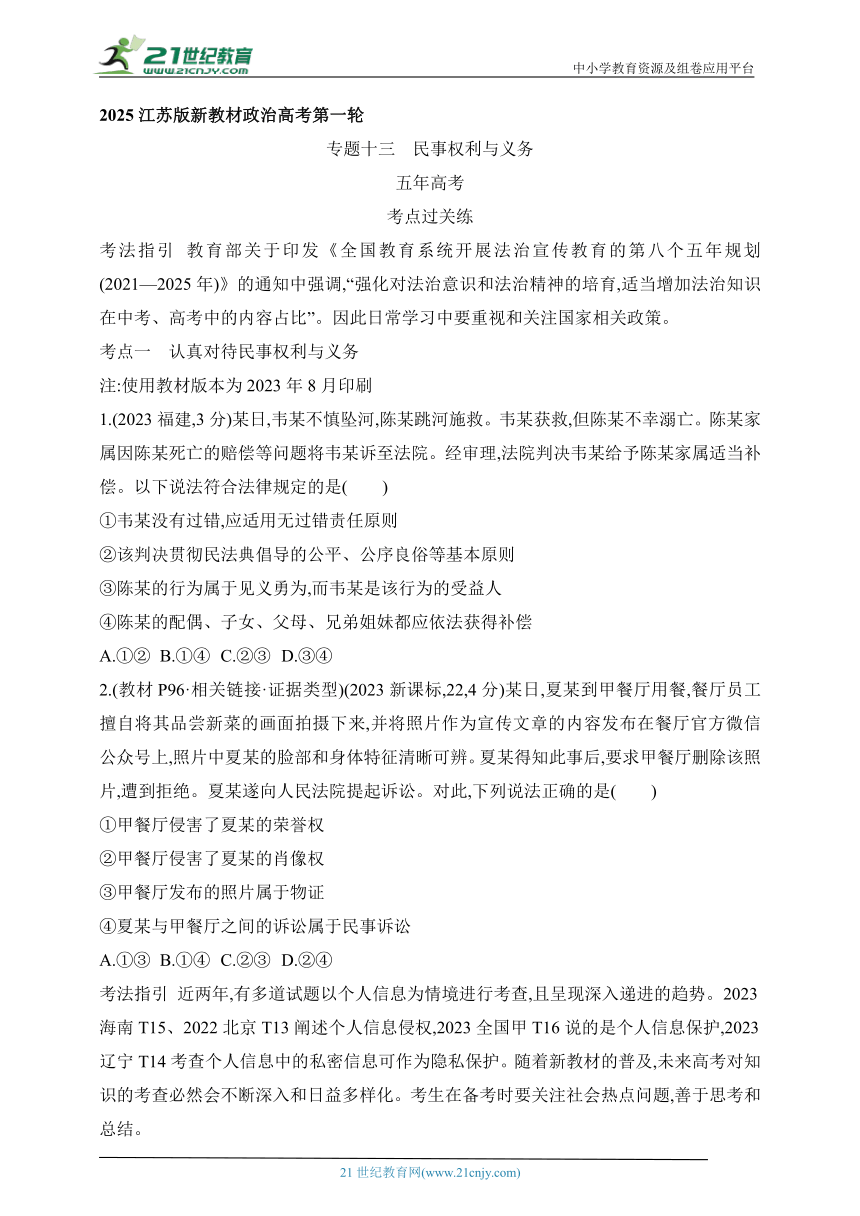 21世纪教育
www.21cnjy.com
中小学教育资源及组卷应用平台

2025 江苏版新教材政治高考第一轮

专题十三　民事权利与义务

五年高考

考点过关练

考法指引　教育部关于印发《全国教育系统开展法治宣传教育的第八个五年规划(2021—2025 年)》的通知中强调,“强化对法治意识和法治精神的培育,适当增加法治知识在中考、高考中的内容占比”。因此日常学习中要重视和关注国家相关政策。

考点一　认真对待民事权利与义务

注:使用教材版本为 2023 年 8 月印刷

1.(2023 福建,3 分)某日,韦某不慎坠河,陈某跳河施救。韦某获救,但陈某不幸溺亡。陈某家属因陈某死亡的赔偿等问题将韦某诉至法院。经审理,法院判决韦某给予陈某家属适当补偿。以下说法符合法律规定的是(　　)

①韦某没有过错,应适用无过错责任原则

②该判决贯彻民法典倡导的公平、公序良俗等基本原则

③陈某的行为属于见义勇为,而韦某是该行为的受益人

④陈某的配偶、子女、父母、兄弟姐妹都应依法获得补偿

A.①②　B.①④　C.②③　D.③④

2.(教材 P96·相关链接·证据类型)(2023 新课标,22,4 分)某日,夏某到甲餐厅用餐,餐厅员工擅自将其品尝新菜的画面拍摄下来,并将照片作为宣传文章的内容发布在餐厅官方微信公众号上,照片中夏某的脸部和身体特征清晰可辨。夏某得知此事后,要求甲餐厅删除该照片,遭到拒绝。夏某遂向人民法院提起诉讼。对此,下列说法正确的是(　　)

①甲餐厅侵害了夏某的荣誉权

②甲餐厅侵害了夏某的肖像权

③甲餐厅发布的照片属于物证

④夏某与甲餐厅之间的诉讼属于民事诉讼

A.①③　B.①④　C.②③　D.②④

考法指引　近两年,有多道试题以个人信息为情境进行考查,且呈现深入递进的趋势。2023 海南 T15、2022 北京 T13 阐述个人信息侵权,2023 全国甲 T16 说的是个人信息保护,2023 辽宁 T14 考查个人信息中的私密信息可作为隐私保护。随着新教材的普及,未来高考对知识的考查必然会不断深入和日益多样化。考生在备考时要关注社会热点问题,善于思考和总结。

21 世纪教育网(www.21cnjy.com)